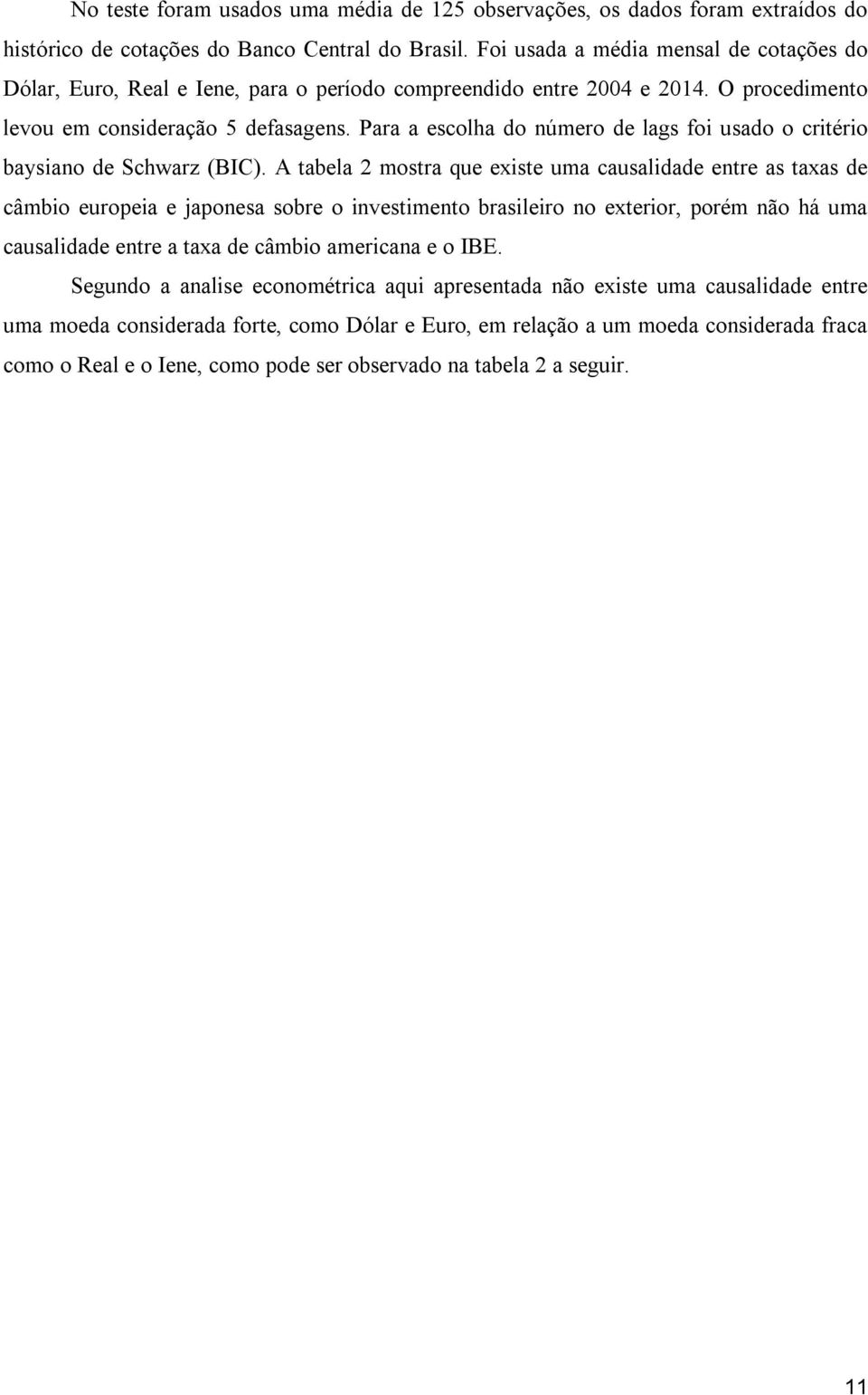 No teste foram usados uma média de 125 observações, os dados foram extraídos do histórico de cotações do Banco Central do Brasil. Foi usada a média mensal de cotações do Dólar, Euro, Real e Iene, para o período compreendido entre 2004 e 2014. O procedimento levou em consideração 5 defasagens. Para a escolha do número de lags foi usado o critério baysiano de Schwarz (BIC). A tabela 2 mostra que existe uma causalidade entre as taxas de câmbio europeia e japonesa sobre o investimento brasileiro no exterior, porém não há uma causalidade entre a taxa de câmbio americana e o IBE.

Segundo a analise econométrica aqui apresentada não existe uma causalidade entre uma moeda considerada forte, como Dólar e Euro, em relação a um moeda considerada fraca como o Real e o Iene, como pode ser observado na tabela 2 a seguir.

11